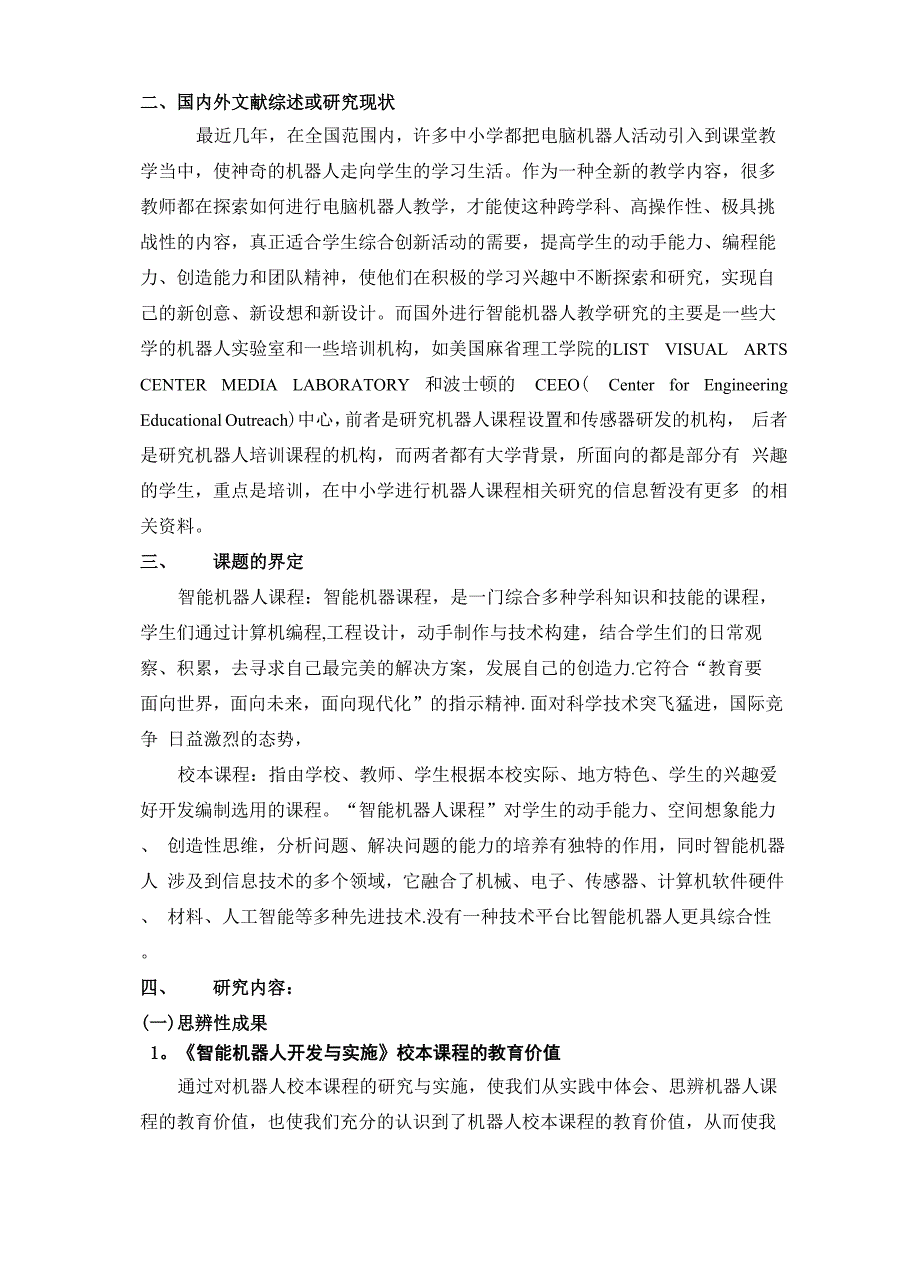 二、国内外文献综述或研究现状

最近几年，在全国范围内，许多中小学都把电脑机器人活动引入到课堂教学当中，使神奇的机器人走向学生的学习生活。作为一种全新的教学内容，很多教师都在探索如何进行电脑机器人教学，才能使这种跨学科、高操作性、极具挑战性的内容，真正适合学生综合创新活动的需要，提高学生的动手能力、编程能力、创造能力和团队精神，使他们在积极的学习兴趣中不断探索和研究，实现自己的新创意、新设想和新设计。而国外进行智能机器人教学研究的主要是一些大学的机器人实验室和一些培训机构，如美国麻省理工学院的LIST VISUAL ARTS CENTER MEDIA LABORATORY 和波士顿的 CEEO( Center for Engineering Educational Outreach)中心，前者是研究机器人课程设置和传感器研发的机构， 后者是研究机器人培训课程的机构，而两者都有大学背景，所面向的都是部分有 兴趣的学生，重点是培训，在中小学进行机器人课程相关研究的信息暂没有更多 的相关资料。

三、 课题的界定

智能机器人课程：智能机器课程，是一门综合多种学科知识和技能的课程，学生们通过计算机编程,工程设计，动手制作与技术构建，结合学生们的日常观察、积累，去寻求自己最完美的解决方案，发展自己的创造力.它符合“教育要面向世界，面向未来，面向现代化”的指示精神.面对科学技术突飞猛进，国际竞争 日益激烈的态势，

校本课程：指由学校、教师、学生根据本校实际、地方特色、学生的兴趣爱好开发编制选用的课程。“智能机器人课程”对学生的动手能力、空间想象能力、 创造性思维，分析问题、解决问题的能力的培养有独特的作用，同时智能机器人 涉及到信息技术的多个领域，它融合了机械、电子、传感器、计算机软件硬件、 材料、人工智能等多种先进技术.没有一种技术平台比智能机器人更具综合性。

四、 研究内容：

(一)思辨性成果

1。《智能机器人开发与实施》校本课程的教育价值

通过对机器人校本课程的研究与实施，使我们从实践中体会、思辨机器人课程的教育价值，也使我们充分的认识到了机器人校本课程的教育价值，从而使我